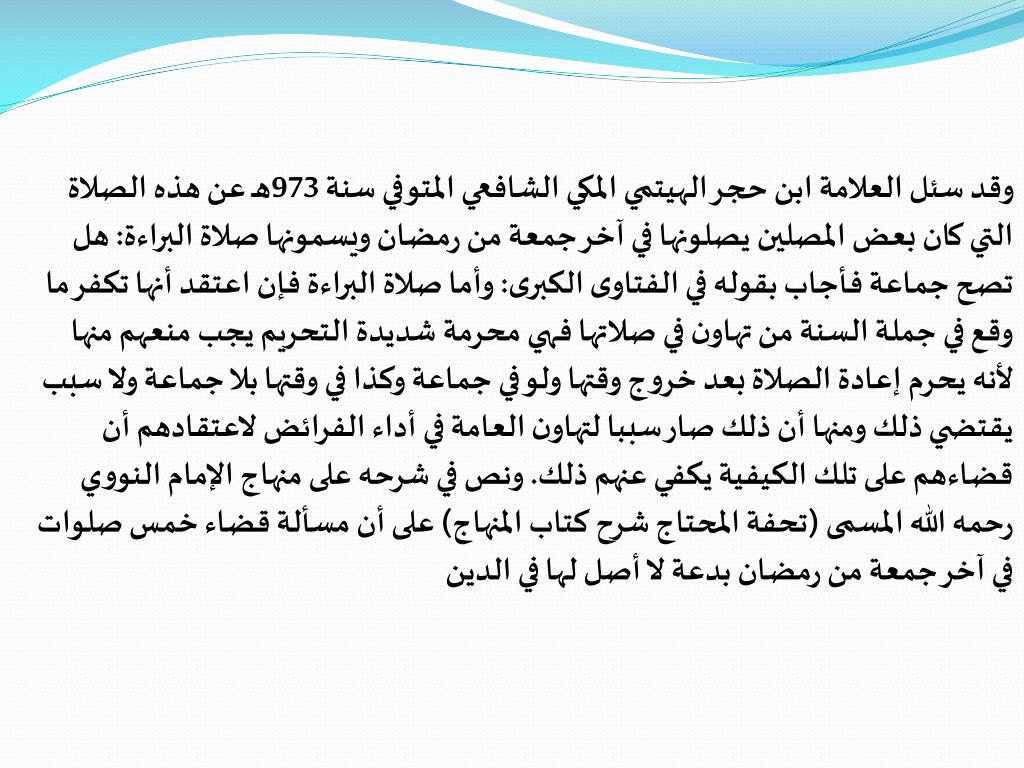 وقد سئل العلامة ابن حجر الهيتمي المكي الشافعي المتوفي سنة 973هـ عن هذه الصلاة التي كان بعض المصلين يصلونها في آخر جمعة من رمضان ويسمونها صلاة البراءة: هل تصح جماعة فأجاب بقوله في الفتاوى الكبرى: وأما صلاة البراءة فإن اعتقد أنها تكفر ما وقع في جملة السنة من تهاون في صلاتها فهي محرمة شديدة التحريم يجب منعهم منها لأنه يحرم إعادة الصلاة بعد خروج وقتها ولو في جماعة وكذا في وقتها بلا جماعة ولا سبب يقتضي ذلك ومنها أن ذلك صار سببا لتهاون العامة في أداء الفرائض لاعتقادهم أن قضاءهم على تلك الكيفية يكفي عنهم ذلك. ونص في شرحه على منهاج الإمام النووي رحمه الله المسمى (تحفة المحتاج شرح كتاب المنهاج) على أن مسألة قضاء خمس صلوات في آخر جمعة من رمضان بدعة لا أصل لها في الدين